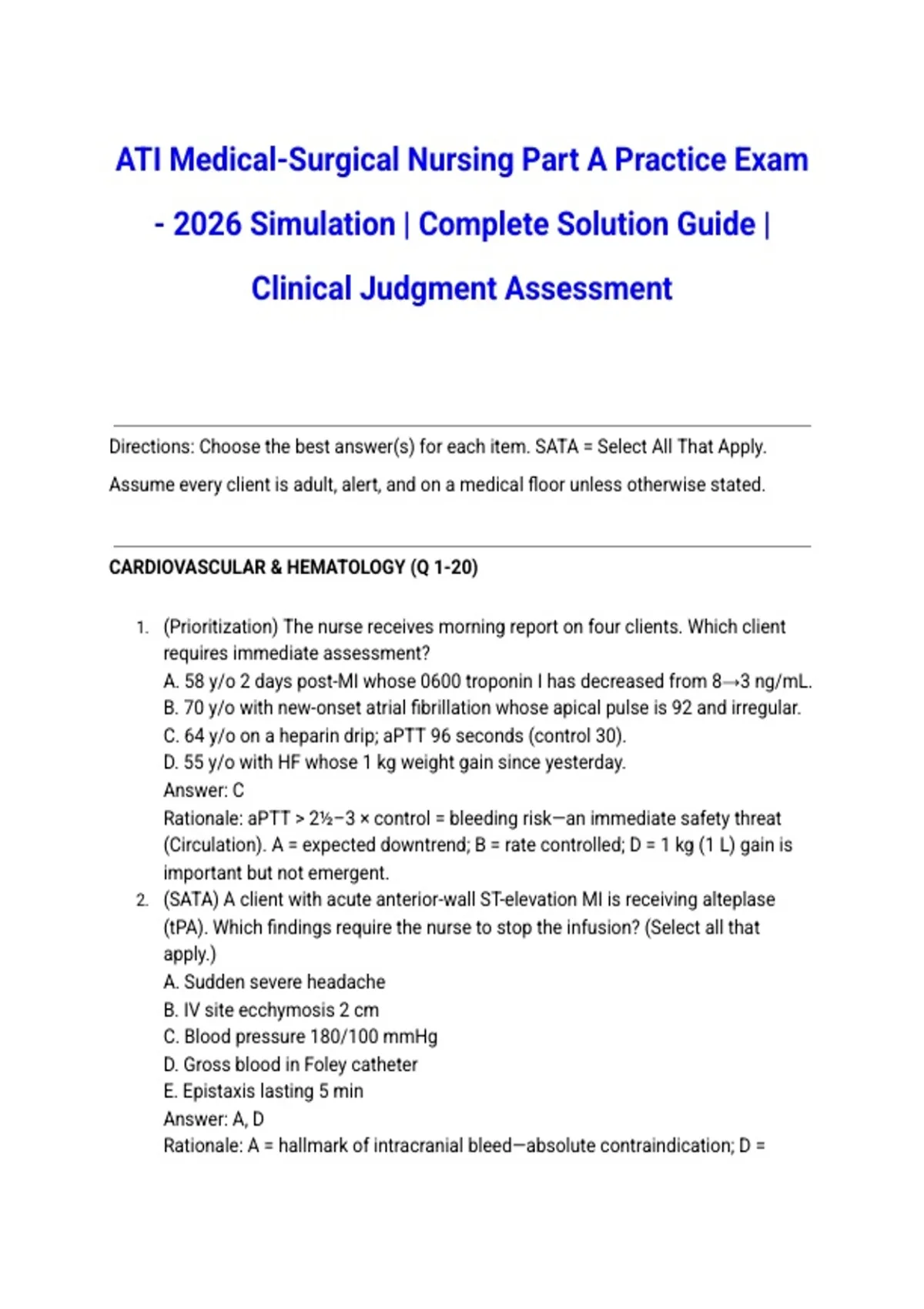 ATI Medical-Surgical Nursing Part A Practice Exam - 2026 Simulation | Complete Solution Guide | Clinical Judgment Assessment

Directions: Choose the best answer(s) for each item. SATA = Select All That Apply. Assume every client is adult, alert, and on a medical floor unless otherwise stated.

CARDIOVASCULAR & HEMATOLOGY (Q 1-20)

1. (Prioritization) The nurse receives morning report on four clients. Which client requires immediate assessment?
A. 58 y/o 2 days post-MI whose 0600 troponin I has decreased from 8→3 ng/mL.
B. 70 y/o with new-onset atrial fibrillation whose apical pulse is 92 and irregular.
C. 64 y/o on a heparin drip; aPTT 96 seconds (control 30).
D. 55 y/o with HF whose 1 kg weight gain since yesterday.
Answer: C
Rationale: aPTT > 2½–3 × control = bleeding risk—an immediate safety threat (Circulation). A = expected downtrend; B = rate controlled; D = 1 kg (1 L) gain is important but not emergent.
2. (SATA) A client with acute anterior-wall ST-elevation MI is receiving alteplase (tPA). Which findings require the nurse to stop the infusion? (Select all that apply.)
A. Sudden severe headache
B. IV site ecchymosis 2 cm
C. Blood pressure 180/100 mmHg
D. Gross blood in Foley catheter
E. Epistaxis lasting 5 min
Answer: A, D
Rationale: A = hallmark of intracranial bleed—absolute contraindication; D =